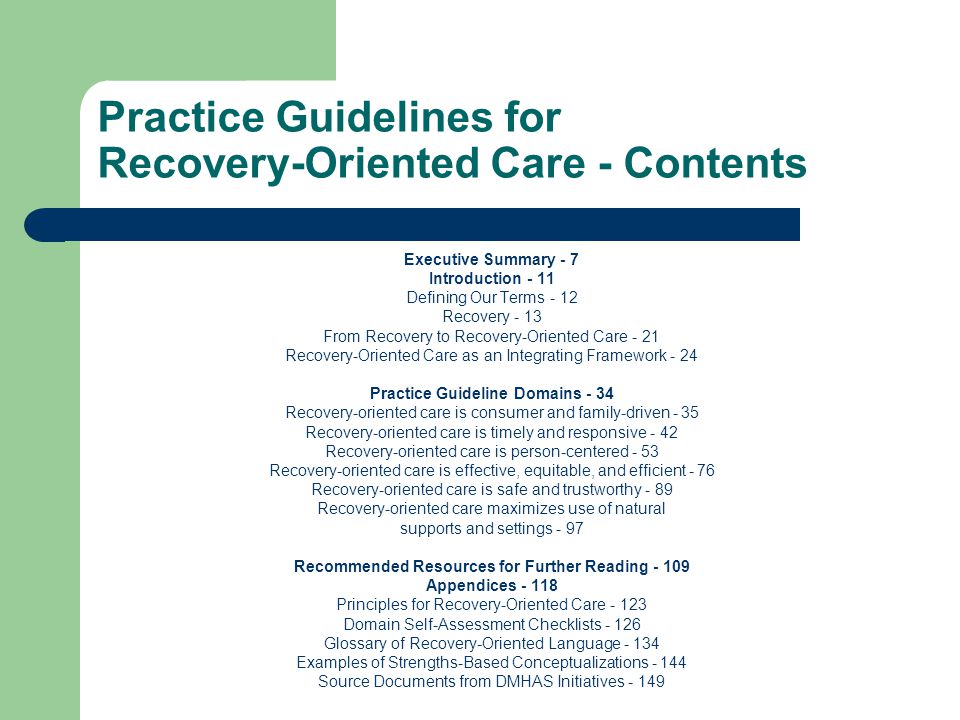 Practice Guidelines for Recovery-Oriented Care - Contents

Executive Summary - 7
Introduction - 11
Defining Our Terms - 12
Recovery - 13
From Recovery to Recovery-Oriented Care - 21
Recovery-Oriented Care as an Integrating Framework - 24

Practice Guideline Domains - 34
Recovery-oriented care is consumer and family-driven - 35
Recovery-oriented care is timely and responsive - 42
Recovery-oriented care is person-centered - 53
Recovery-oriented care is effective, equitable, and efficient - 76
Recovery-oriented care is safe and trustworthy - 89
Recovery-oriented care maximizes use of natural supports and settings - 97

Recommended Resources for Further Reading - 109
Appendices - 118
Principles for Recovery-Oriented Care - 123
Domain Self-Assessment Checklists - 126
Glossary of Recovery-Oriented Language - 134
Examples of Strengths-Based Conceptualizations - 144
Source Documents from DMHAS Initiatives - 149